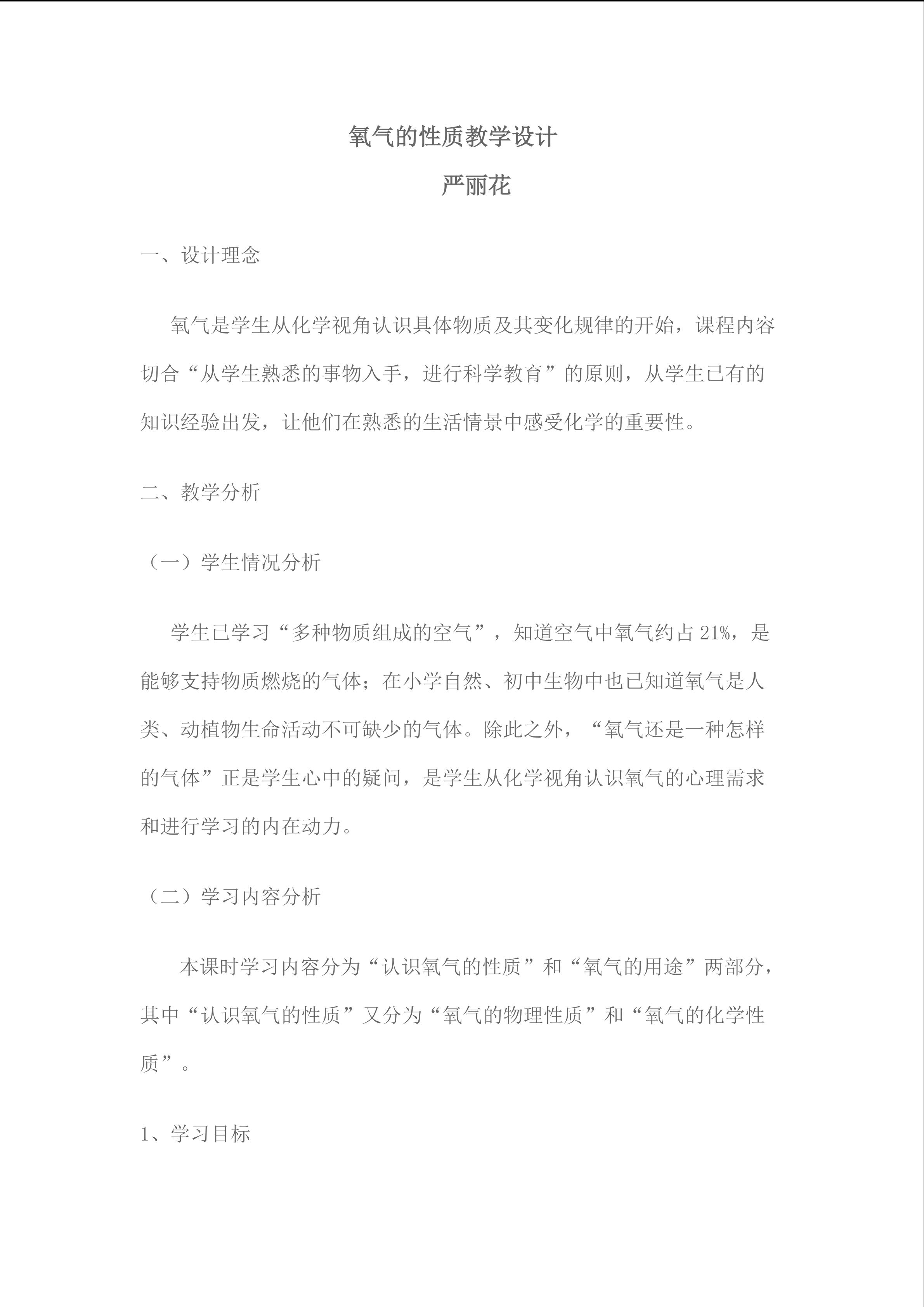 氧气的性质教学设计

严丽花

一、设计理念

氧气是学生从化学视角认识具体物质及其变化规律的开始，课程内容切合“从学生熟悉的事物入手，进行科学教育”的原则，从学生已有的知识经验出发，让他们在熟悉的生活情景中感受化学的重要性。

二、教学分析

（一）学生情况分析

学生已学习“多种物质组成的空气”，知道空气中氧气约占21%，是能够支持物质燃烧的气体；在小学自然、初中生物中也已知道氧气是人类、动植物生命活动不可缺少的气体。除此之外，“氧气还是一种怎样的气体”正是学生心中的疑问，是学生从化学视角认识氧气的心理需求和进行学习的内在动力。

（二）学习内容分析

本课时学习内容分为“认识氧气的性质”和“氧气的用途”两部分，其中“认识氧气的性质”又分为“氧气的物理性质”和“氧气的化学性质”。

1、学习目标